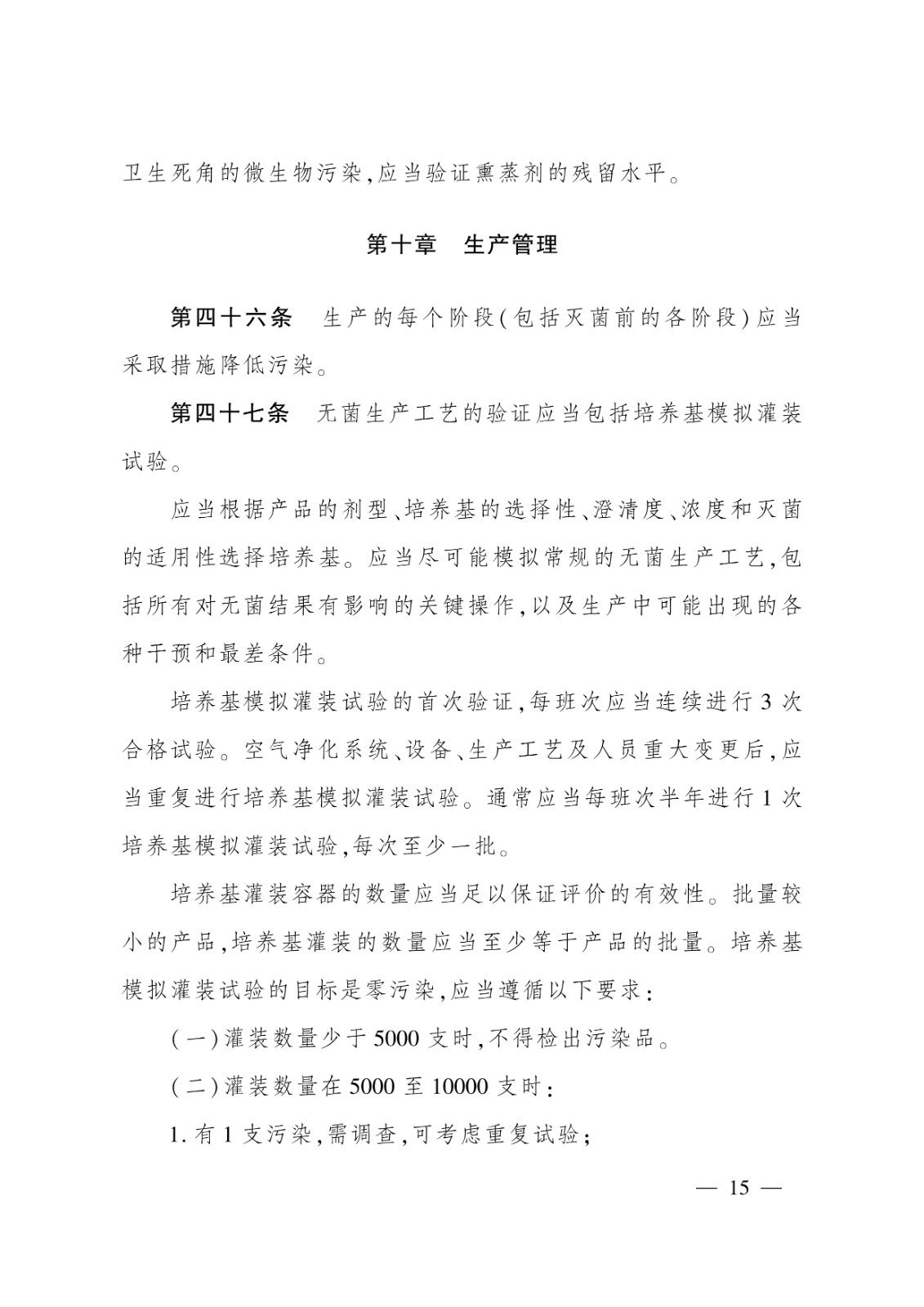 卫生死角的微生物污染,应当验证熏蒸剂的残留水平。

第十章　生产管理

第四十六条　生产的每个阶段(包括灭菌前的各阶段)应当采取措施降低污染。

第四十七条　无菌生产工艺的验证应当包括培养基模拟灌装试验。

应当根据产品的剂型、培养基的选择性、澄清度、浓度和灭菌的适用性选择培养基。应当尽可能模拟常规的无菌生产工艺,包括所有对无菌结果有影响的关键操作,以及生产中可能出现的各种干预和最差条件。

培养基模拟灌装试验的首次验证,每班次应当连续进行3次合格试验。空气净化系统、设备、生产工艺及人员重大变更后,应当重复进行培养基模拟灌装试验。通常应当每班次半年进行1次培养基模拟灌装试验,每次至少一批。

培养基灌装容器的数量应当足以保证评价的有效性。批量较小的产品,培养基灌装的数量应当至少等于产品的批量。培养基模拟灌装试验的目标是零污染,应当遵循以下要求:

(一)灌装数量少于5000支时,不得检出污染品。

(二)灌装数量在5000至10000支时:

1.有1支污染,需调查,可考虑重复试验;

— 15 —